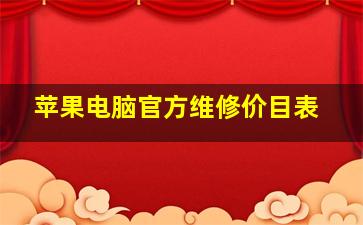 苹果电脑官方维修价目表